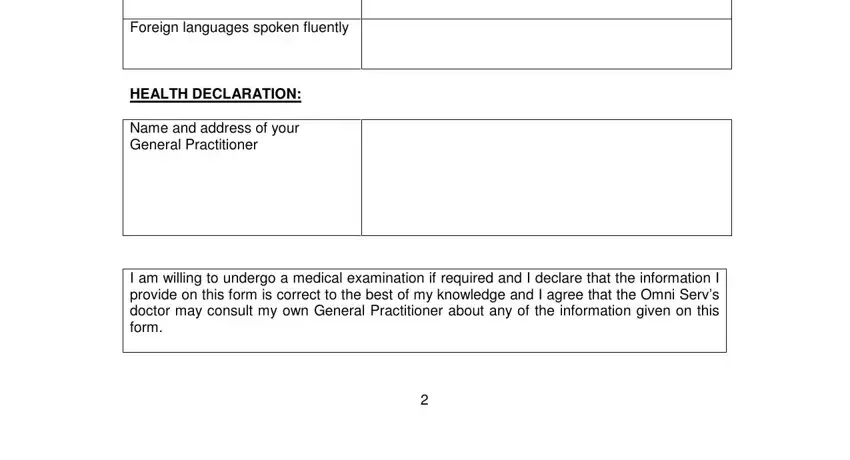 Foreign languages spoken fluently

HEALTH DECLARATION:

Name and address of your General Practitioner

I am willing to undergo a medical examination if required and I declare that the information I provide on this form is correct to the best of my knowledge and I agree that the Omni Serv's doctor may consult my own General Practitioner about any of the information given on this form.

2